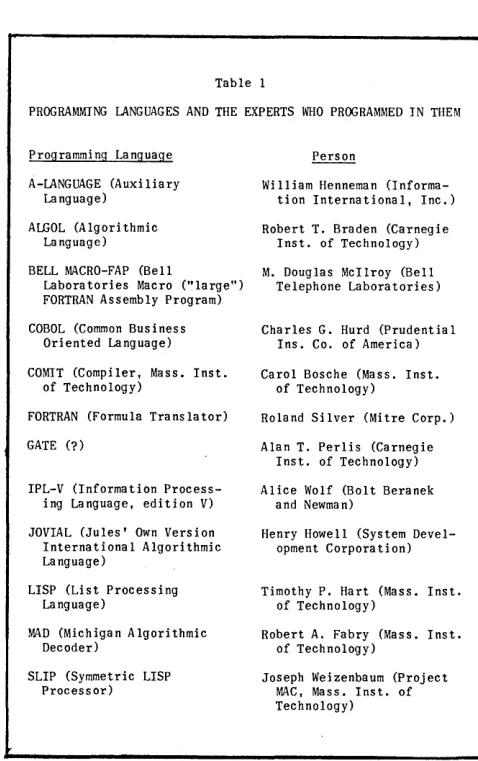 Table 1

PROGRAMMING LANGUAGES AND THE EXPERTS WHO PROGRAMMED IN THEM

| Programming Language | Person |
|---|---|
| A-LANGUAGE (Auxiliary Language) | William Henneman (Information International, Inc.) |
| ALGOL (Algorithmic Language) | Robert T. Braden (Carnegie Inst. of Technology) |
| BELL MACRO-FAP (Bell Laboratories Macro ("large") FORTRAN Assembly Program) | M. Douglas McIlroy (Bell Telephone Laboratories) |
| COBOL (Common Business Oriented Language) | Charles G. Hurd (Prudential Ins. Co. of America) |
| COMIT (Compiler, Mass. Inst. of Technology) | Carol Bosche (Mass. Inst. of Technology) |
| FORTRAN (Formula Translator) | Roland Silver (Mitre Corp.) |
| GATE (?) | Alan T. Perlis (Carnegie Inst. of Technology) |
| IPL-V (Information Processing Language, edition V) | Alice Wolf (Bolt Beranek and Newman) |
| JOVIAL (Jules' Own Version International Algorithmic Language) | Henry Howell (System Development Corporation) |
| LISP (List Processing Language) | Timothy P. Hart (Mass. Inst. of Technology) |
| MAD (Michigan Algorithmic Decoder) | Robert A. Fabry (Mass. Inst. of Technology) |
| SLIP (Symmetric LISP Processor) | Joseph Weizenbaum (Project MAC, Mass. Inst. of Technology) |